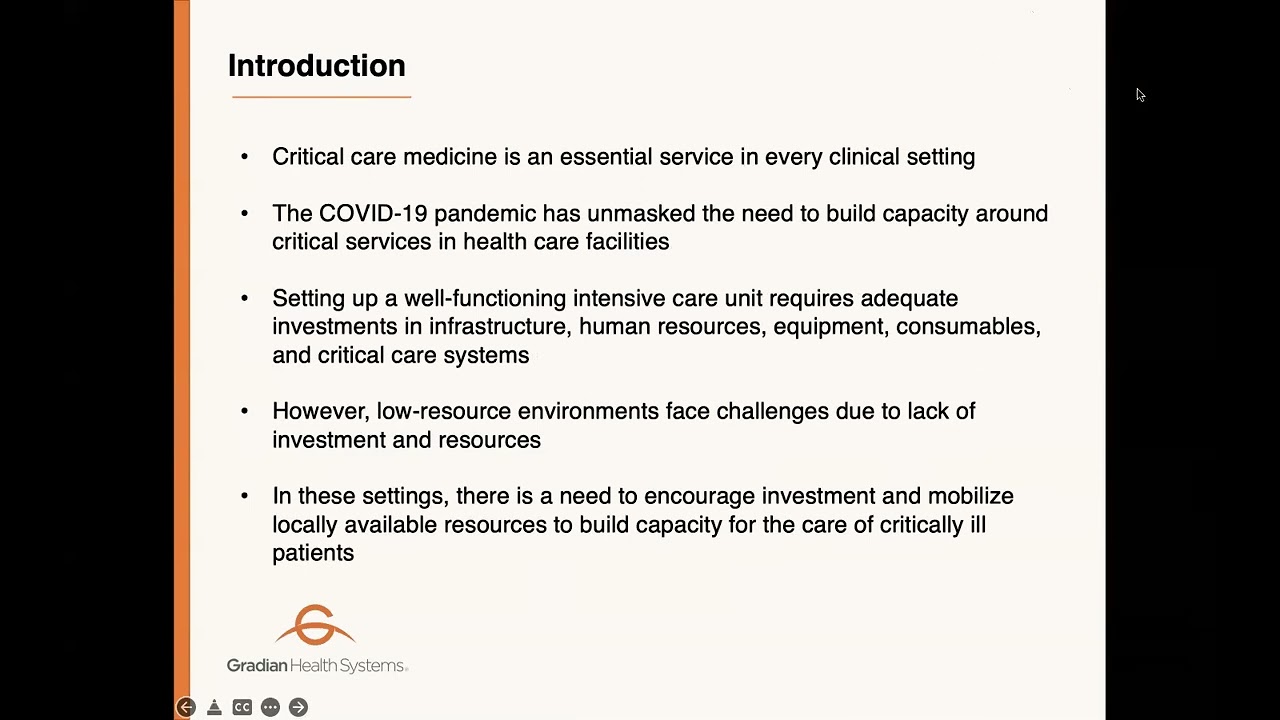 Introduction

• Critical care medicine is an essential service in every clinical setting

• The COVID-19 pandemic has unmasked the need to build capacity around critical services in health care facilities

• Setting up a well-functioning intensive care unit requires adequate investments in infrastructure, human resources, equipment, consumables, and critical care systems

• However, low-resource environments face challenges due to lack of investment and resources

• In these settings, there is a need to encourage investment and mobilize locally available resources to build capacity for the care of critically ill patients

Gradian Health Systems

CC